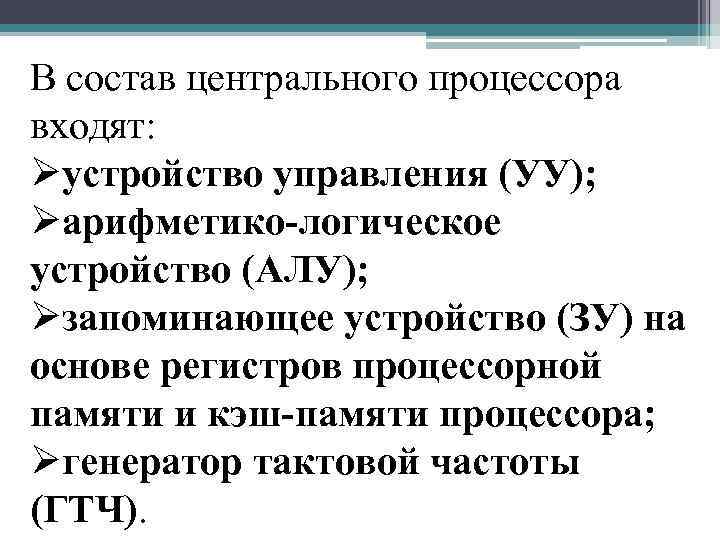 В состав центрального процессора входят:

➢устройство управления (УУ);

➢арифметико-логическое устройство (АЛУ);

➢запоминающее устройство (ЗУ) на основе регистров процессорной памяти и кэш-памяти процессора;

➢генератор тактовой частоты (ГТЧ).